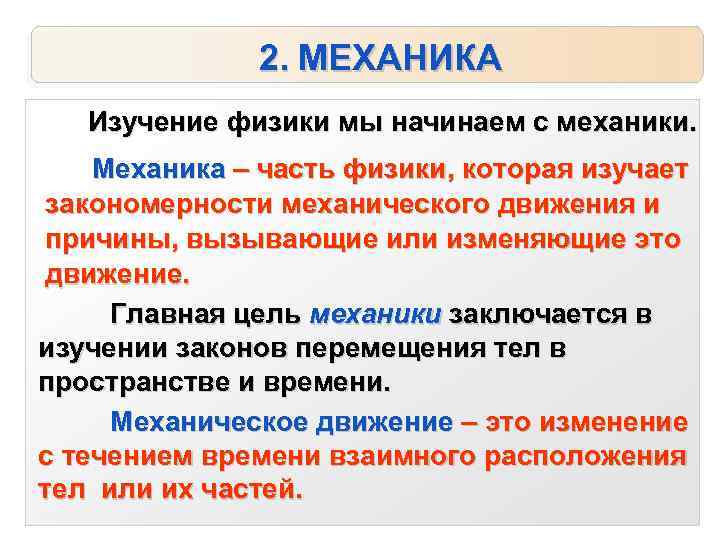 2. МЕХАНИКА

Изучение физики мы начинаем с механики.

Механика – часть физики, которая изучает закономерности механического движения и причины, вызывающие или изменяющие это движение.

Главная цель механики заключается в изучении законов перемещения тел в пространстве и времени.

Механическое движение – это изменение с течением времени взаимного расположения тел или их частей.